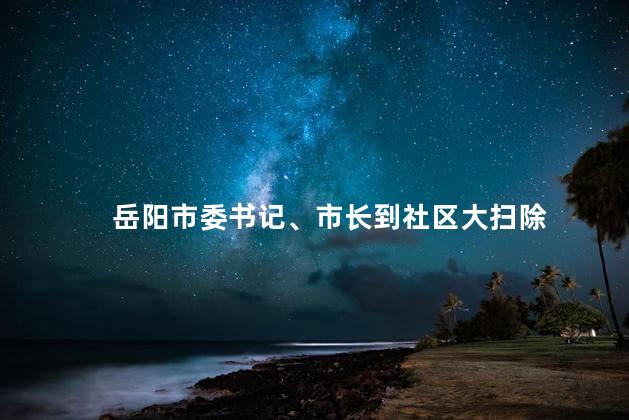 岳阳市委书记、市长到社区大扫除